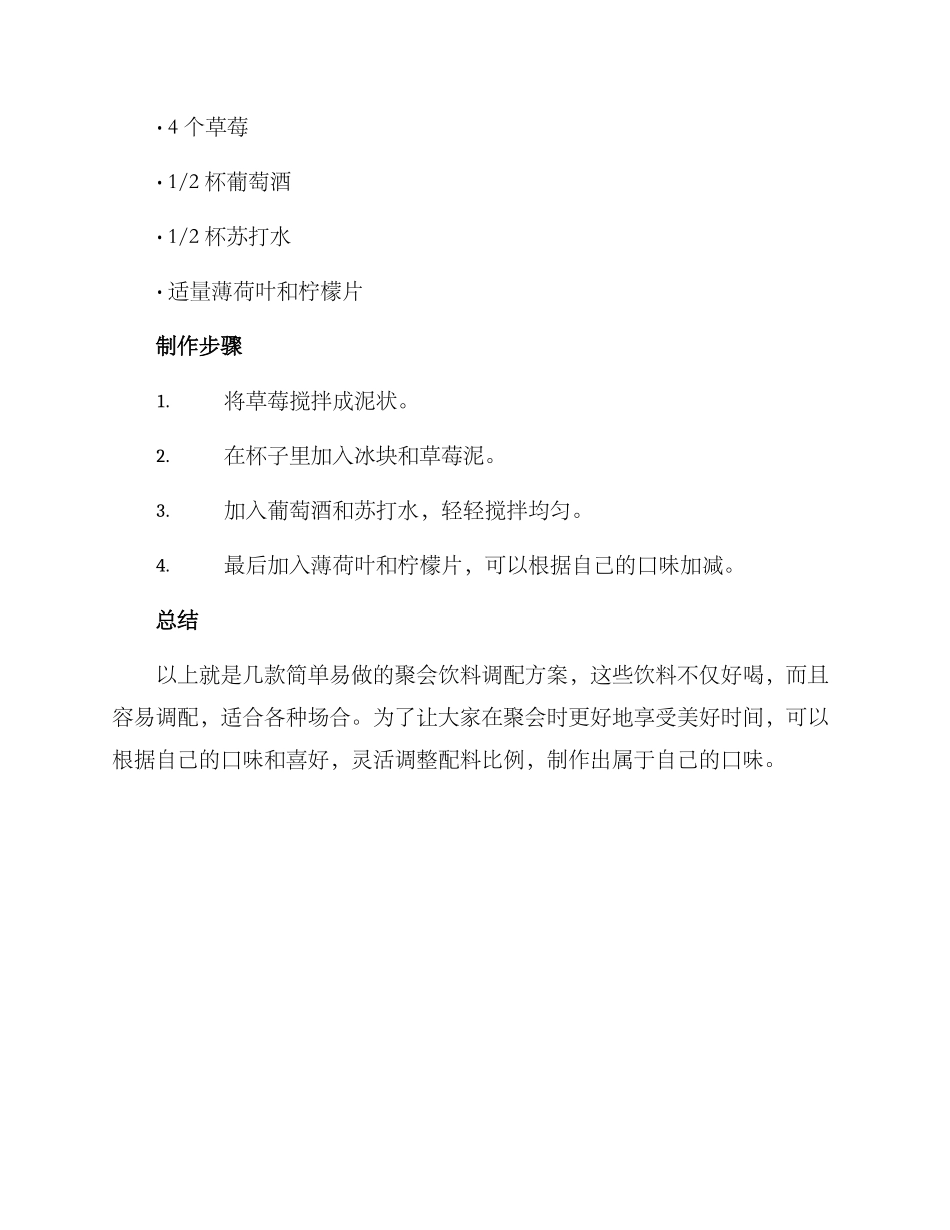 • 4 个草莓

• 1/2 杯葡萄酒

• 1/2 杯苏打水

• 适量薄荷叶和柠檬片

制作步骤

1. 将草莓搅拌成泥状。

2. 在杯子里加入冰块和草莓泥。

3. 加入葡萄酒和苏打水，轻轻搅拌均匀。

4. 最后加入薄荷叶和柠檬片，可以根据自己的口味加减。

总结

以上就是几款简单易做的聚会饮料调配方案，这些饮料不仅好喝，而且容易调配，适合各种场合。为了让大家在聚会时更好地享受美好时间，可以根据自己的口味和喜好，灵活调整配料比例，制作出属于自己的口味。